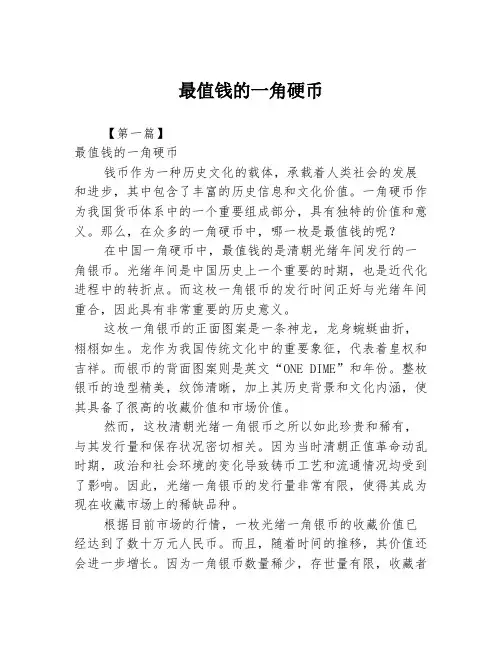 最值钱的一角硬币

【第一篇】
最值钱的一角硬币

钱币作为一种历史文化的载体，承载着人类社会的发展和进步，其中包含了丰富的历史信息和文化价值。一角硬币作为我国货币体系中的一个重要组成部分，具有独特的价值和意义。那么，在众多的一角硬币中，哪一枚是最值钱的呢？

在中国一角硬币中，最值钱的是清朝光绪年间发行的一角银币。光绪年间是中国历史上一个重要的时期，也是近代化进程中的转折点。而这枚一角银币的发行时间正好与光绪年间重合，因此具有非常重要的历史意义。

这枚一角银币的正面图案是一条神龙，龙身蜿蜒曲折，栩栩如生。龙作为我国传统文化中的重要象征，代表着皇权和吉祥。而银币的背面图案则是英文“ONE DIME”和年份。整枚银币的造型精美，纹饰清晰，加上其历史背景和文化内涵，使其具备了很高的收藏价值和市场价值。

然而，这枚清朝光绪一角银币之所以如此珍贵和稀有，与其发行量和保存状况密切相关。因为当时清朝正值革命动乱时期，政治和社会环境的变化导致铸币工艺和流通情况均受到了影响。因此，光绪一角银币的发行量非常有限，使得其成为现在收藏市场上的稀缺品种。

根据目前市场的行情，一枚光绪一角银币的收藏价值已经达到了数十万元人民币。而且，随着时间的推移，其价值还会进一步增长。因为一角银币数量稀少，存世量有限，收藏者